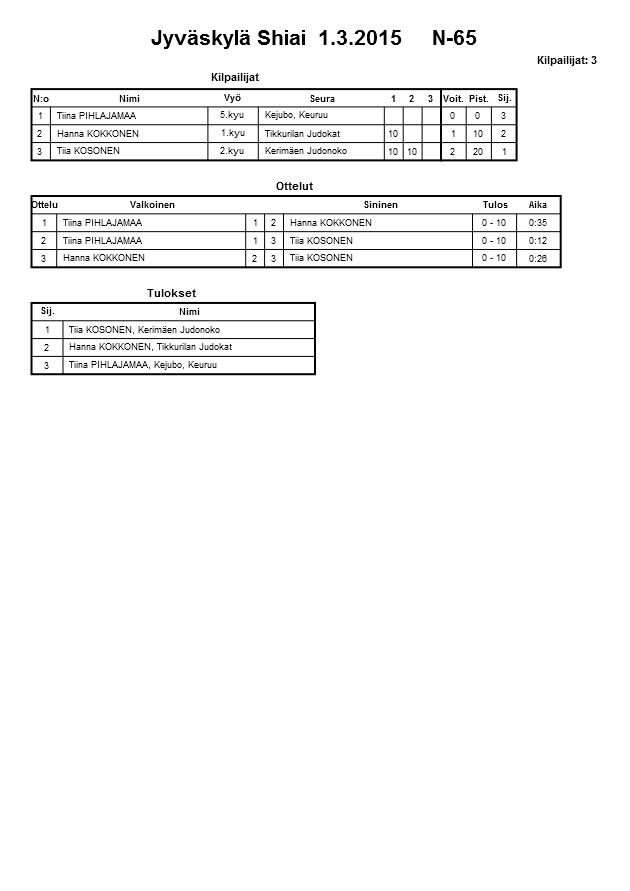 Jyväskylä Shiai 1.3.2015 N-65

Kilpailijat: 3

Kilpailijat

| N:o | Nimi | Vyö | Seura | 1 | 2 | 3 | Voit. | Pist. | Sij. |
|---|---|---|---|---|---|---|---|---|---|
| 1 | Tiina PIHLAJAMAA | 5.kyu | Kejubo, Keuruu | | | | 0 | 0 | 3 |
| 2 | Hanna KOKKONEN | 1.kyu | Tikkurilan Judokat | 10 | | | 1 | 10 | 2 |
| 3 | Tiia KOSONEN | 2.kyu | Kerimäen Judonoko | 10 | 10 | | 2 | 20 | 1 |

Ottelut

| Ottelu | Valkoinen | | | Sininen | Tulos | Aika |
|---|---|---|---|---|---|---|
| 1 | Tiina PIHLAJAMAA | 1 | 2 | Hanna KOKKONEN | 0 - 10 | 0:35 |
| 2 | Tiina PIHLAJAMAA | 1 | 3 | Tiia KOSONEN | 0 - 10 | 0:12 |
| 3 | Hanna KOKKONEN | 2 | 3 | Tiia KOSONEN | 0 - 10 | 0:26 |

Tulokset

| Sij. | Nimi |
|---|---|
| 1 | Tiia KOSONEN, Kerimäen Judonoko |
| 2 | Hanna KOKKONEN, Tikkurilan Judokat |
| 3 | Tiina PIHLAJAMAA, Kejubo, Keuruu |